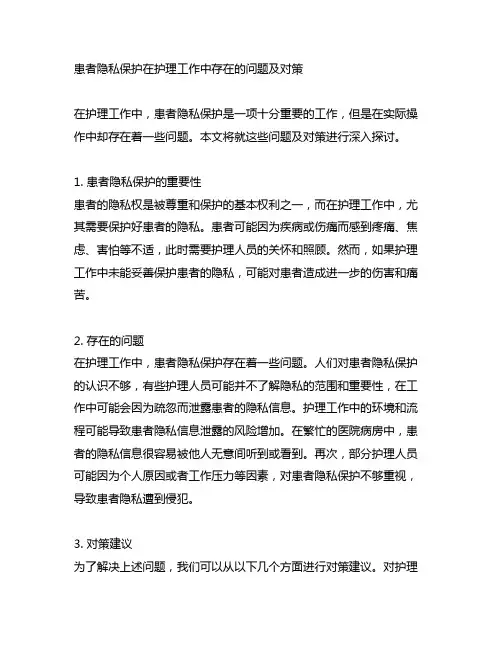 患者隐私保护在护理工作中存在的问题及对策

在护理工作中，患者隐私保护是一项十分重要的工作，但是在实际操作中却存在着一些问题。本文将就这些问题及对策进行深入探讨。

1. 患者隐私保护的重要性
患者的隐私权是被尊重和保护的基本权利之一，而在护理工作中，尤其需要保护好患者的隐私。患者可能因为疾病或伤痛而感到疼痛、焦虑、害怕等不适，此时需要护理人员的关怀和照顾。然而，如果护理工作中未能妥善保护患者的隐私，可能对患者造成进一步的伤害和痛苦。

2. 存在的问题
在护理工作中，患者隐私保护存在着一些问题。人们对患者隐私保护的认识不够，有些护理人员可能并不了解隐私的范围和重要性，在工作中可能会因为疏忽而泄露患者的隐私信息。护理工作中的环境和流程可能导致患者隐私信息泄露的风险增加。在繁忙的医院病房中，患者的隐私信息很容易被他人无意间听到或看到。再次，部分护理人员可能因为个人原因或者工作压力等因素，对患者隐私保护不够重视，导致患者隐私遭到侵犯。

3. 对策建议
为了解决上述问题，我们可以从以下几个方面进行对策建议。对护理